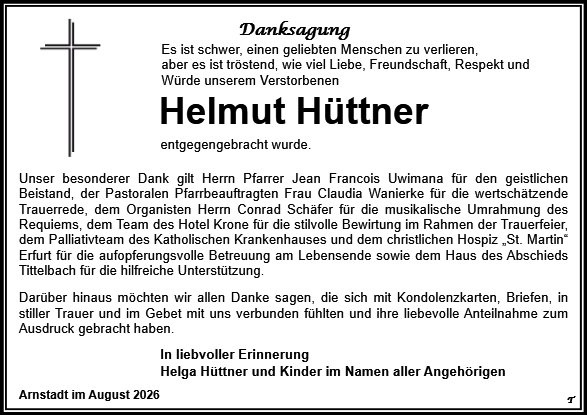 Danksagung

Es ist schwer, einen geliebten Menschen zu verlieren, aber es ist tröstend, wie viel Liebe, Freundschaft, Respekt und Würde unserem Verstorbenen

Helmut Hüttner

entgegengebracht wurde.

Unser besonderer Dank gilt Herrn Pfarrer Jean Francois Uwimana für den geistlichen Beistand, der Pastoralen Pfarrbeauftragten Frau Claudia Wanierke für die wertschätzende Trauerrede, dem Organisten Herrn Conrad Schäfer für die musikalische Umrahmung des Requiems, dem Team des Hotel Krone für die stilvolle Bewirtung im Rahmen der Trauerfeier, dem Palliativteam des Katholischen Krankenhauses und dem christlichen Hospiz „St. Martin“ Erfurt für die aufopferungsvolle Betreuung am Lebensende sowie dem Haus des Abschieds Tittelbach für die hilfreiche Unterstützung.

Darüber hinaus möchten wir allen Danke sagen, die sich mit Kondolenzkarten, Briefen, in stiller Trauer und im Gebet mit uns verbunden fühlten und ihre liebevolle Anteilnahme zum Ausdruck gebracht haben.

In liebvoller Erinnerung
Helga Hüttner und Kinder im Namen aller Angehörigen

Arnstadt im August 2026

T